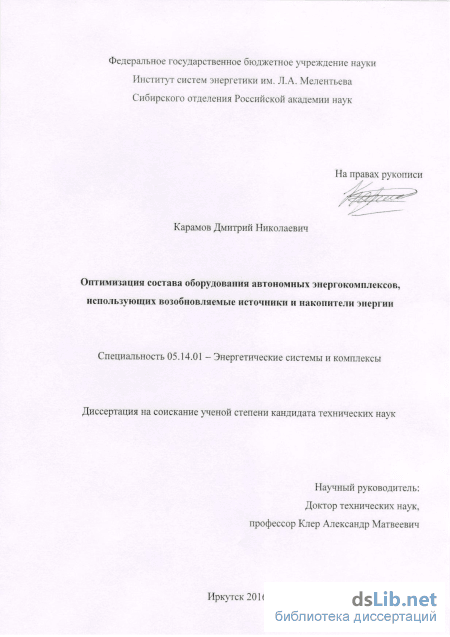 Федеральное государственное бюджетное учреждение науки
Институт систем энергетики им. Л.А. Мелентьева
Сибирского отделения Российской академии наук

На правах рукописи

Карамов Дмитрий Николаевич

Оптимизация состава оборудования автономных энергокомплексов, использующих возобновляемые источники и накопители энергии

Специальность 05.14.01 – Энергетические системы и комплексы

Диссертация на соискание ученой степени кандидата технических наук

Научный руководитель:
Доктор технических наук,
профессор Клер Александр Матвеевич

Иркутск 2016

dsLib.net
библиотека диссертаций